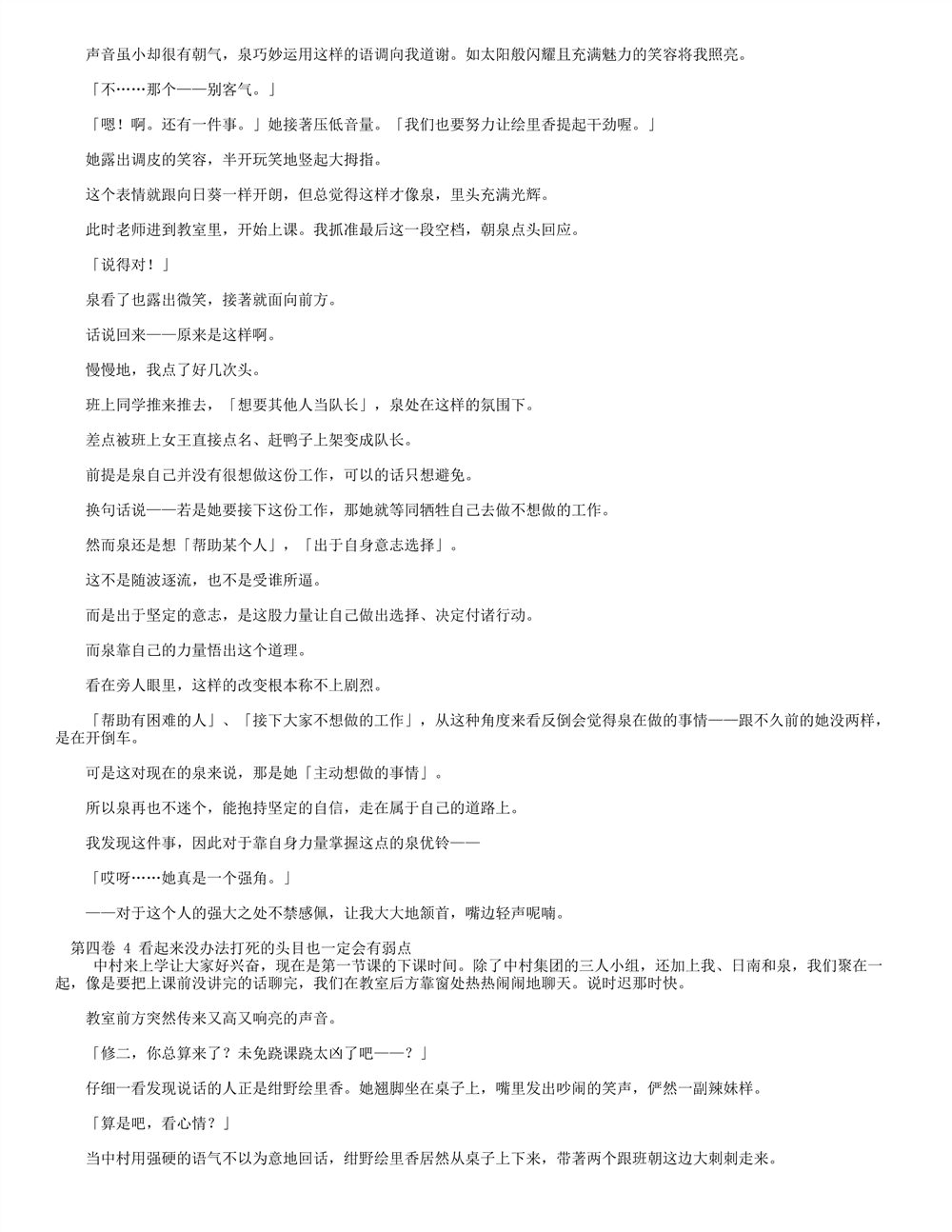 声音虽小却很有朝气，泉巧妙运用这样的语调向我道谢。如太阳般闪耀且充满魅力的笑容将我照亮。

「不……那个——别客气。」

「嗯！啊。还有一件事。」她接著压低音量。「我们也要努力让绘里香提起干劲喔。」

她露出调皮的笑容，半开玩笑地竖起大拇指。

这个表情就跟向日葵一样开朗，但总觉得这样才像泉，里头充满光辉。

此时老师进到教室里，开始上课。我抓准最后这一段空档，朝泉点头回应。

「说得对！」

泉看了也露出微笑，接著就面向前方。

话说回来——原来是这样啊。

慢慢地，我点了好几次头。

班上同学推来推去，「想要其他人当队长」，泉处在这样的氛围下。

差点被班上女王直接点名、赶鸭子上架变成队长。

前提是泉自己并没有很想做这份工作，可以的话只想避免。

换句话说——若是她要接下这份工作，那她就等同牺牲自己去做不想做的工作。

然而泉还是想「帮助某个人」，「出于自身意志选择」。

这不是随波逐流，也不是受谁所逼。

而是出于坚定的意志，是这股力量让自己做出选择、决定付诸行动。

而泉靠自己的力量悟出这个道理。

看在旁人眼里，这样的改变根本称不上剧烈。

「帮助有困难的人」、「接下大家不想做的工作」，从这种角度来看反倒会觉得泉在做的事情——跟不久前的她没两样，是在开倒车。

可是这对现在的泉来说，那是她「主动想做的事情」。

所以泉再也不迷个，能抱持坚定的自信，走在属于自己的道路上。

我发现这件事，因此对于靠自身力量掌握这点的泉优铃——

「哎呀……她真是一个强角。」

——对于这个人的强大之处不禁感佩，让我大大地颔首，嘴边轻声呢喃。

第四卷 4 看起来没办法打死的头目也一定会有弱点

中村来上学让大家好兴奋，现在是第一节课的下课时间。除了中村集团的三人小组，还加上我、日南和泉，我们聚在一起，像是要把上课前没讲完的话聊完，我们在教室后方靠窗处热热闹闹地聊天。说时迟那时快。

教室前方突然传来又高又响亮的声音。

「修二，你总算来了？未免跷课跷太凶了吧——？」

仔细一看发现说话的人正是绀野绘里香。她翘脚坐在桌子上，嘴里发出吵闹的笑声，俨然一副辣妹样。

「算是吧，看心情？」

当中村用强硬的语气不以为意地回话，绀野绘里香居然从桌子上下来，带著两个跟班朝这边大剌剌走来。